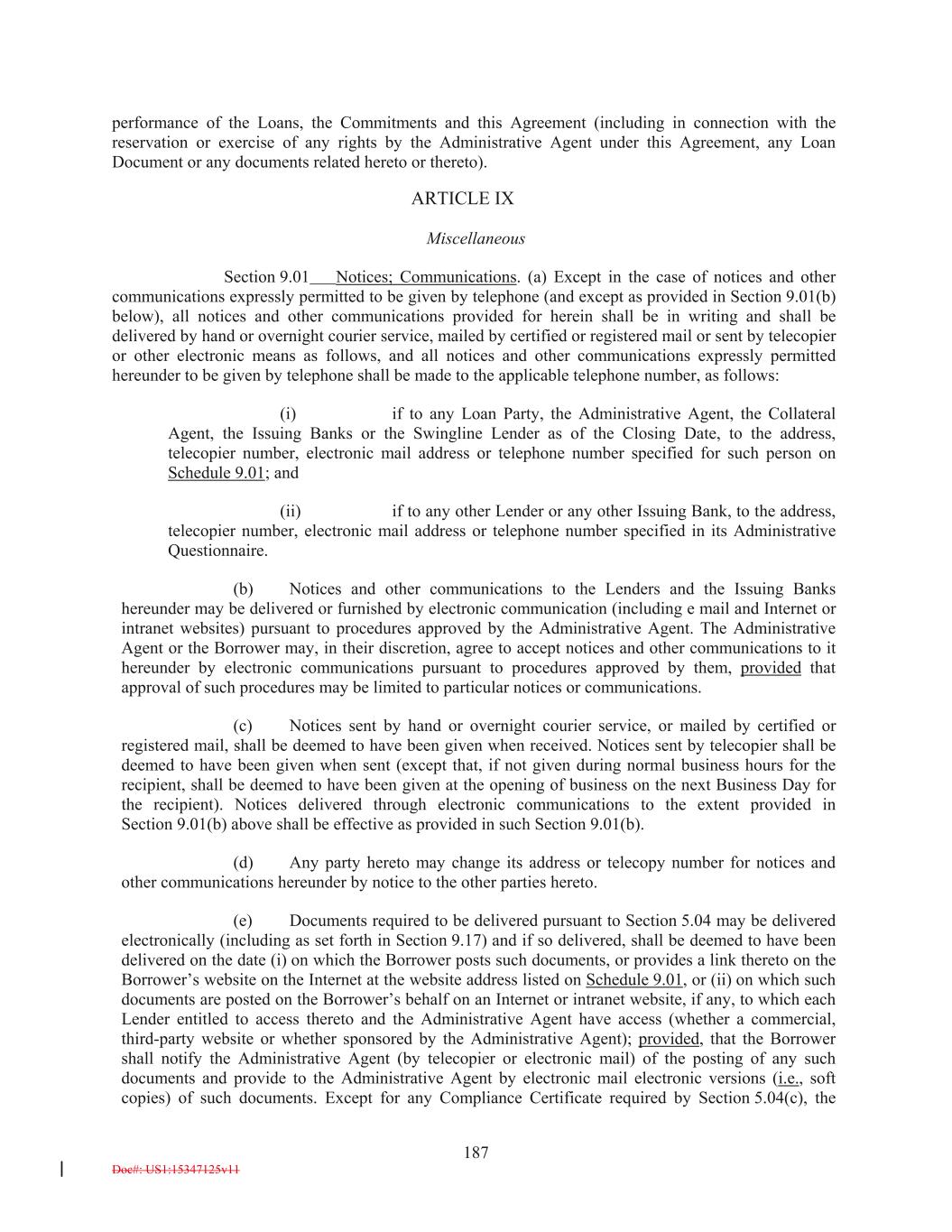 performance of the Loans, the Commitments and this Agreement (including in connection with the reservation or exercise of any rights by the Administrative Agent under this Agreement, any Loan Document or any documents related hereto or thereto).

ARTICLE IX

Miscellaneous

Section 9.01 Notices; Communications. (a) Except in the case of notices and other communications expressly permitted to be given by telephone (and except as provided in Section 9.01(b) below), all notices and other communications provided for herein shall be in writing and shall be delivered by hand or overnight courier service, mailed by certified or registered mail or sent by telecopier or other electronic means as follows, and all notices and other communications expressly permitted hereunder to be given by telephone shall be made to the applicable telephone number, as follows:

(i) if to any Loan Party, the Administrative Agent, the Collateral Agent, the Issuing Banks or the Swingline Lender as of the Closing Date, to the address, telecopier number, electronic mail address or telephone number specified for such person on Schedule 9.01; and

(ii) if to any other Lender or any other Issuing Bank, to the address, telecopier number, electronic mail address or telephone number specified in its Administrative Questionnaire.

(b) Notices and other communications to the Lenders and the Issuing Banks hereunder may be delivered or furnished by electronic communication (including e mail and Internet or intranet websites) pursuant to procedures approved by the Administrative Agent. The Administrative Agent or the Borrower may, in their discretion, agree to accept notices and other communications to it hereunder by electronic communications pursuant to procedures approved by them, provided that approval of such procedures may be limited to particular notices or communications.

(c) Notices sent by hand or overnight courier service, or mailed by certified or registered mail, shall be deemed to have been given when received. Notices sent by telecopier shall be deemed to have been given when sent (except that, if not given during normal business hours for the recipient, shall be deemed to have been given at the opening of business on the next Business Day for the recipient). Notices delivered through electronic communications to the extent provided in Section 9.01(b) above shall be effective as provided in such Section 9.01(b).

(d) Any party hereto may change its address or telecopy number for notices and other communications hereunder by notice to the other parties hereto.

(e) Documents required to be delivered pursuant to Section 5.04 may be delivered electronically (including as set forth in Section 9.17) and if so delivered, shall be deemed to have been delivered on the date (i) on which the Borrower posts such documents, or provides a link thereto on the Borrower's website on the Internet at the website address listed on Schedule 9.01, or (ii) on which such documents are posted on the Borrower's behalf on an Internet or intranet website, if any, to which each Lender entitled to access thereto and the Administrative Agent have access (whether a commercial, third-party website or whether sponsored by the Administrative Agent); provided, that the Borrower shall notify the Administrative Agent (by telecopier or electronic mail) of the posting of any such documents and provide to the Administrative Agent by electronic mail electronic versions (i.e., soft copies) of such documents. Except for any Compliance Certificate required by Section 5.04(c), the

187

Doc#: US1:15347125v11